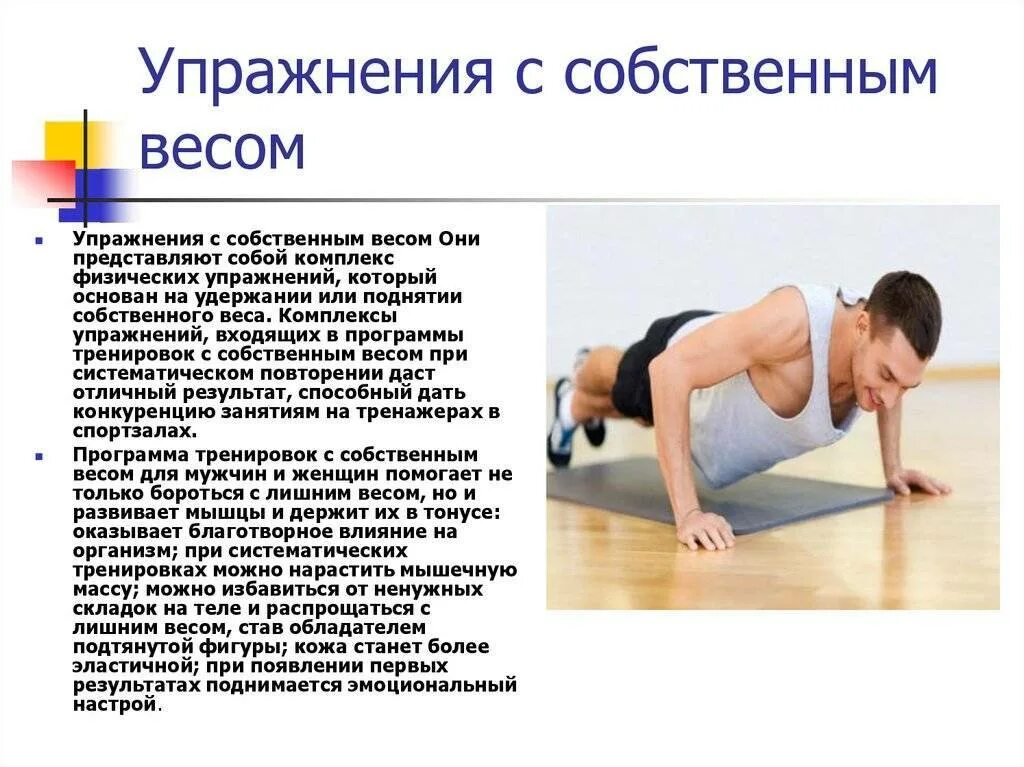 Упражнения с собственным весом

• Упражнения с собственным весом Они представляют собой комплекс физических упражнений, который основан на удержании или поднятии собственного веса. Комплексы упражнений, входящих в программы тренировок с собственным весом при систематическом повторении даст отличный результат, способный дать конкуренцию занятиям на тренажерах в спортзалах.

• Программа тренировок с собственным весом для мужчин и женщин помогает не только бороться с лишним весом, но и развивает мышцы и держит их в тонусе: оказывает благотворное влияние на организм; при систематических тренировках можно нарастить мышечную массу; можно избавиться от ненужных складок на теле и распрощаться с лишним весом, став обладателем подтянутой фигуры; кожа станет более эластичной; при появлении первых результатах поднимается эмоциональный настрой.